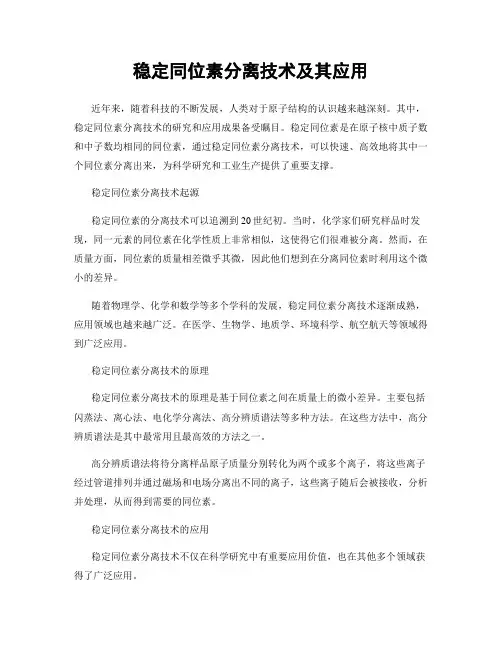 稳定同位素分离技术及其应用

近年来，随着科技的不断发展，人类对于原子结构的认识越来越深刻。其中，稳定同位素分离技术的研究和应用成果备受瞩目。稳定同位素是在原子核中质子数和中子数均相同的同位素，通过稳定同位素分离技术，可以快速、高效地将其中一个同位素分离出来，为科学研究和工业生产提供了重要支撑。

稳定同位素分离技术起源

稳定同位素的分离技术可以追溯到20世纪初。当时，化学家们研究样品时发现，同一元素的同位素在化学性质上非常相似，这使得它们很难被分离。然而，在质量方面，同位素的质量相差微乎其微，因此他们想到在分离同位素时利用这个微小的差异。

随着物理学、化学和数学等多个学科的发展，稳定同位素分离技术逐渐成熟，应用领域也越来越广泛。在医学、生物学、地质学、环境科学、航空航天等领域得到广泛应用。

稳定同位素分离技术的原理

稳定同位素分离技术的原理是基于同位素之间在质量上的微小差异。主要包括闪蒸法、离心法、电化学分离法、高分辨质谱法等多种方法。在这些方法中，高分辨质谱法是其中最常用且最高效的方法之一。

高分辨质谱法将待分离样品原子质量分别转化为两个或多个离子，将这些离子经过管道排列并通过磁场和电场分离出不同的离子，这些离子随后会被接收，分析并处理，从而得到需要的同位素。

稳定同位素分离技术的应用

稳定同位素分离技术不仅在科学研究中有重要应用价值，也在其他多个领域获得了广泛应用。